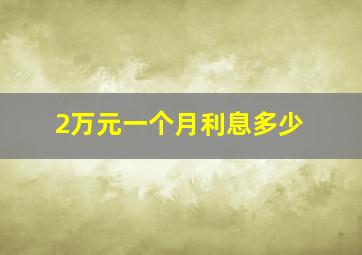 2万元一个月利息多少